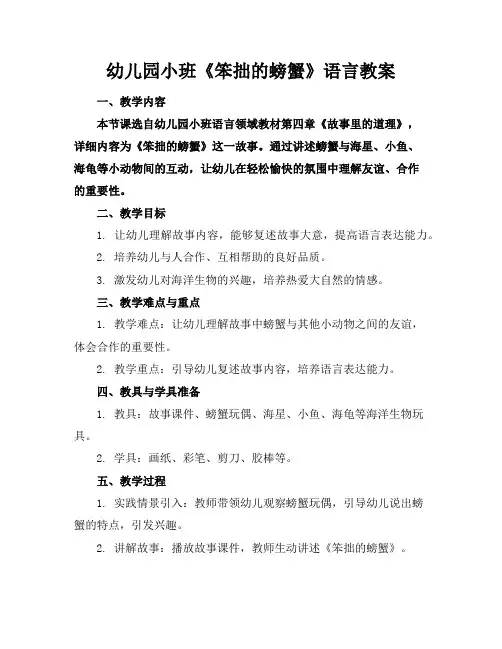 幼儿园小班《笨拙的螃蟹》语言教案

一、教学内容

本节课选自幼儿园小班语言领域教材第四章《故事里的道理》，详细内容为《笨拙的螃蟹》这一故事。通过讲述螃蟹与海星、小鱼、海龟等小动物间的互动，让幼儿在轻松愉快的氛围中理解友谊、合作的重要性。

二、教学目标

1. 让幼儿理解故事内容，能够复述故事大意，提高语言表达能力。

2. 培养幼儿与人合作、互相帮助的良好品质。

3. 激发幼儿对海洋生物的兴趣，培养热爱大自然的情感。

三、教学难点与重点

1. 教学难点：让幼儿理解故事中螃蟹与其他小动物之间的友谊，体会合作的重要性。

2. 教学重点：引导幼儿复述故事内容，培养语言表达能力。

四、教具与学具准备

1. 教具：故事课件、螃蟹玩偶、海星、小鱼、海龟等海洋生物玩具。

2. 学具：画纸、彩笔、剪刀、胶棒等。

五、教学过程

1. 实践情景引入：教师带领幼儿观察螃蟹玩偶，引导幼儿说出螃蟹的特点，引发兴趣。

2. 讲解故事：播放故事课件，教师生动讲述《笨拙的螃蟹》。